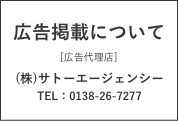 広告掲載について

[広告代理店]

(株)サトーエージェンシー

TEL：0138-26-7277